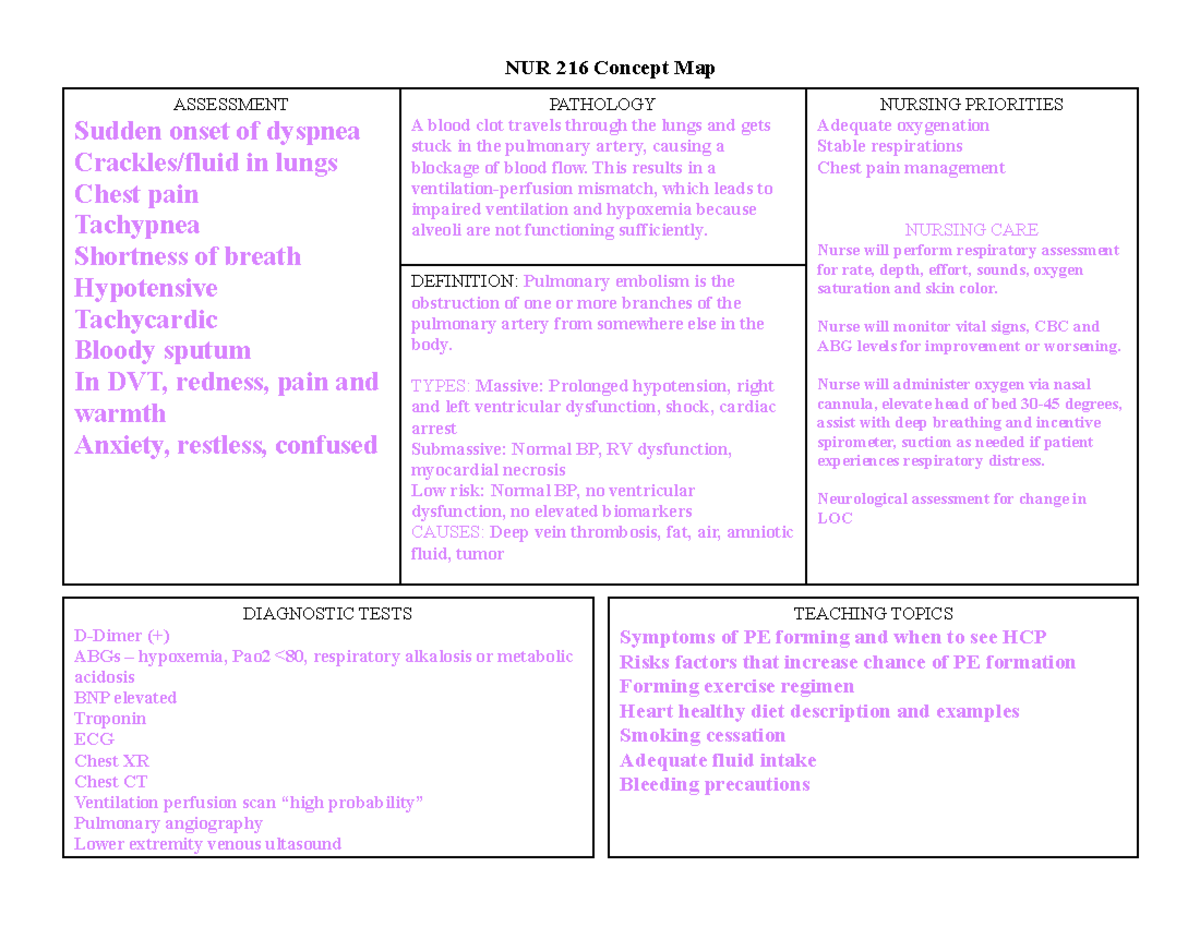 NUR 216 Concept Map

ASSESSMENT
Sudden onset of dyspnea
Crackles/fluid in lungs
Chest pain
Tachypnea
Shortness of breath
Hypotensive
Tachycardic
Bloody sputum
In DVT, redness, pain and warmth
Anxiety, restless, confused

PATHOLOGY
A blood clot travels through the lungs and gets stuck in the pulmonary artery, causing a blockage of blood flow. This results in a ventilation-perfusion mismatch, which leads to impaired ventilation and hypoxemia because alveoli are not functioning sufficiently.

DEFINITION: Pulmonary embolism is the obstruction of one or more branches of the pulmonary artery from somewhere else in the body.

TYPES: Massive: Prolonged hypotension, right and left ventricular dysfunction, shock, cardiac arrest
Submassive: Normal BP, RV dysfunction, myocardial necrosis
Low risk: Normal BP, no ventricular dysfunction, no elevated biomarkers
CAUSES: Deep vein thrombosis, fat, air, amniotic fluid, tumor

NURSING PRIORITIES
Adequate oxygenation
Stable respirations
Chest pain management

NURSING CARE
Nurse will perform respiratory assessment for rate, depth, effort, sounds, oxygen saturation and skin color.

Nurse will monitor vital signs, CBC and ABG levels for improvement or worsening.

Nurse will administer oxygen via nasal cannula, elevate head of bed 30-45 degrees, assist with deep breathing and incentive spirometer, suction as needed if patient experiences respiratory distress.

Neurological assessment for change in LOC

DIAGNOSTIC TESTS
D-Dimer (+)
ABGs – hypoxemia, Pao2 <80, respiratory alkalosis or metabolic acidosis
BNP elevated
Troponin
ECG
Chest XR
Chest CT
Ventilation perfusion scan “high probability”
Pulmonary angiography
Lower extremity venous ultasound

TEACHING TOPICS
Symptoms of PE forming and when to see HCP
Risks factors that increase chance of PE formation
Forming exercise regimen
Heart healthy diet description and examples
Smoking cessation
Adequate fluid intake
Bleeding precautions